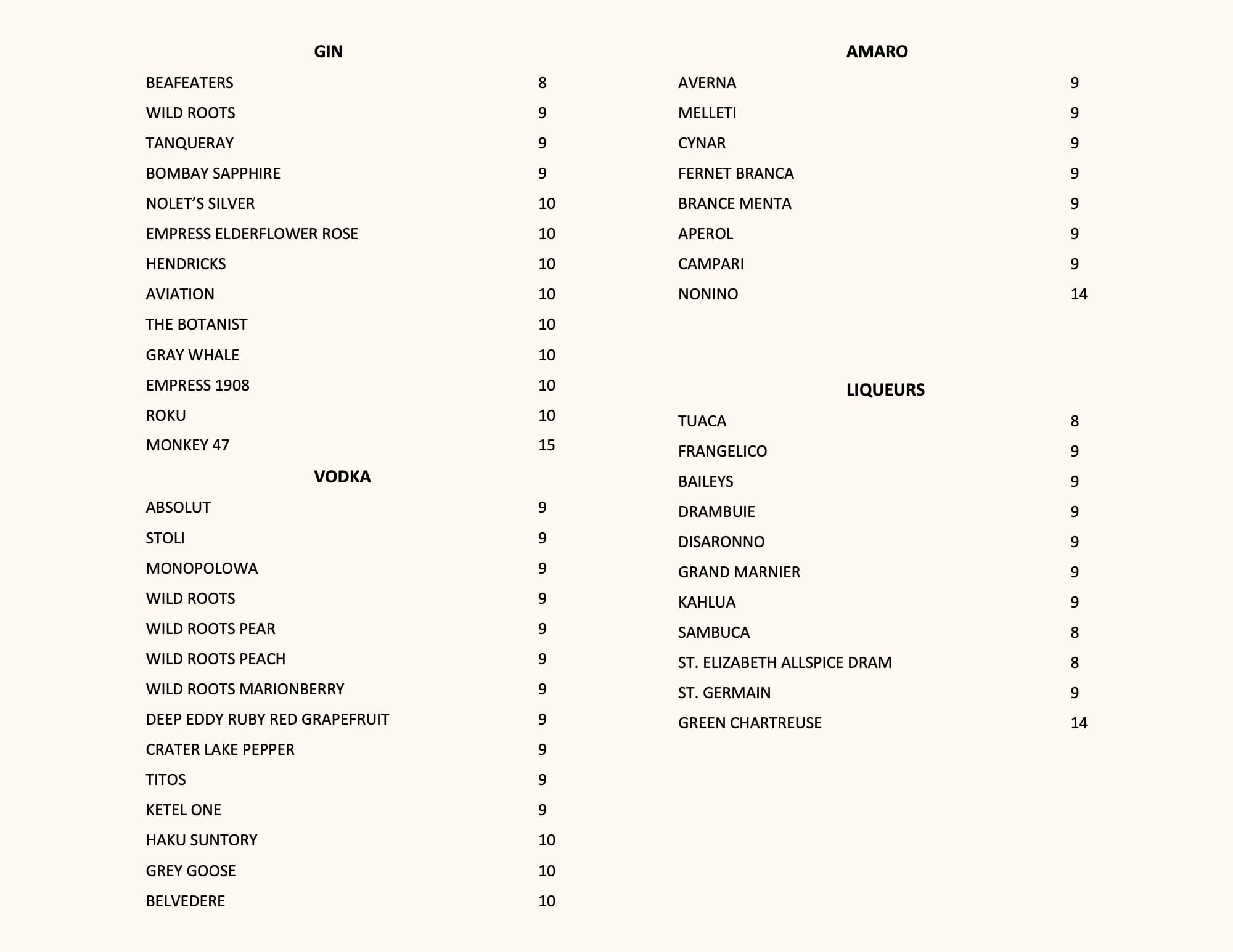 GIN

BEAFEATERS 8
WILD ROOTS 9
TANQUERAY 9
BOMBAY SAPPHIRE 9
NOLET'S SILVER 10
EMPRESS ELDERFLOWER ROSE 10
HENDRICKS 10
AVIATION 10
THE BOTANIST 10
GRAY WHALE 10
EMPRESS 1908 10
ROKU 10
MONKEY 47 15

VODKA

ABSOLUT 9
STOLI 9
MONOPOLOWA 9
WILD ROOTS 9
WILD ROOTS PEAR 9
WILD ROOTS PEACH 9
WILD ROOTS MARIONBERRY 9
DEEP EDDY RUBY RED GRAPEFRUIT 9
CRATER LAKE PEPPER 9
TITOS 9
KETEL ONE 9
HAKU SUNTORY 10
GREY GOOSE 10
BELVEDERE 10

AMARO

AVERNA 9
MELLETI 9
CYNAR 9
FERNET BRANCA 9
BRANCE MENTA 9
APEROL 9
CAMPARI 9
NONINO 14

LIQUEURS

TUACA 8
FRANGELICO 9
BAILEYS 9
DRAMBUIE 9
DISARONNO 9
GRAND MARNIER 9
KAHLUA 9
SAMBUCA 8
ST. ELIZABETH ALLSPICE DRAM 8
ST. GERMAIN 9
GREEN CHARTREUSE 14